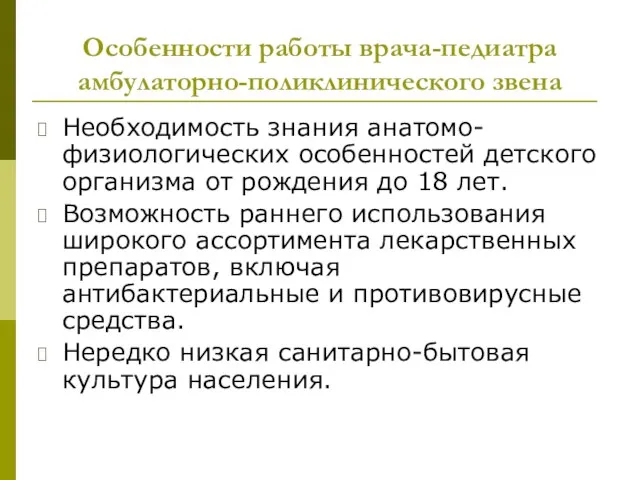 Особенности работы врача-педиатра амбулаторно-поликлинического звена

Необходимость знания анатомо-физиологических особенностей детского организма от рождения до 18 лет.

Возможность раннего использования широкого ассортимента лекарственных препаратов, включая антибактериальные и противовирусные средства.

Нередко низкая санитарно-бытовая культура населения.